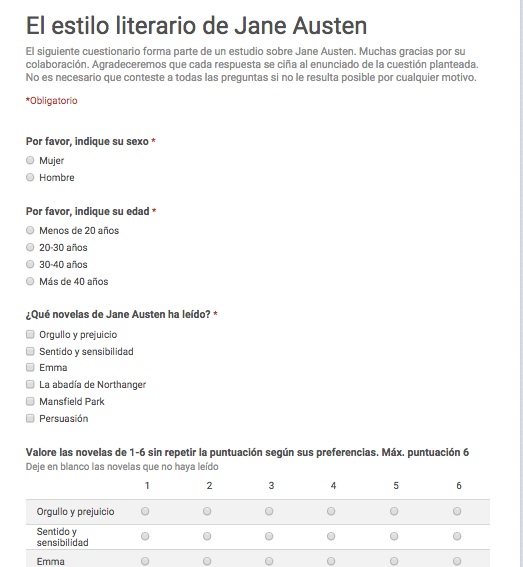 El estilo literario de Jane Austen

El siguiente cuestionario forma parte de un estudio sobre Jane Austen. Muchas gracias por su colaboración. Agradeceremos que cada respuesta se ciña al enunciado de la cuestión planteada. No es necesario que conteste a todas las preguntas si no le resulta posible por cualquier motivo.

*Obligatorio

Por favor, indique su sexo *

Mujer
Hombre

Por favor, indique su edad *

Menos de 20 años
20-30 años
30-40 años
Más de 40 años

¿Qué novelas de Jane Austen ha leído? *

Orgullo y prejuicio
Sentido y sensibilidad
Emma
La abadía de Northanger
Mansfield Park
Persuasión

Valore las novelas de 1-6 sin repetir la puntuación según sus preferencias. Máx. puntuación 6
Deje en blanco las novelas que no haya leído

| | 1 | 2 | 3 | 4 | 5 | 6 |
|---|---|---|---|---|---|---|
| Orgullo y prejuicio | | | | | | |
| Sentido y sensibilidad | | | | | | |
| Emma | | | | | | |